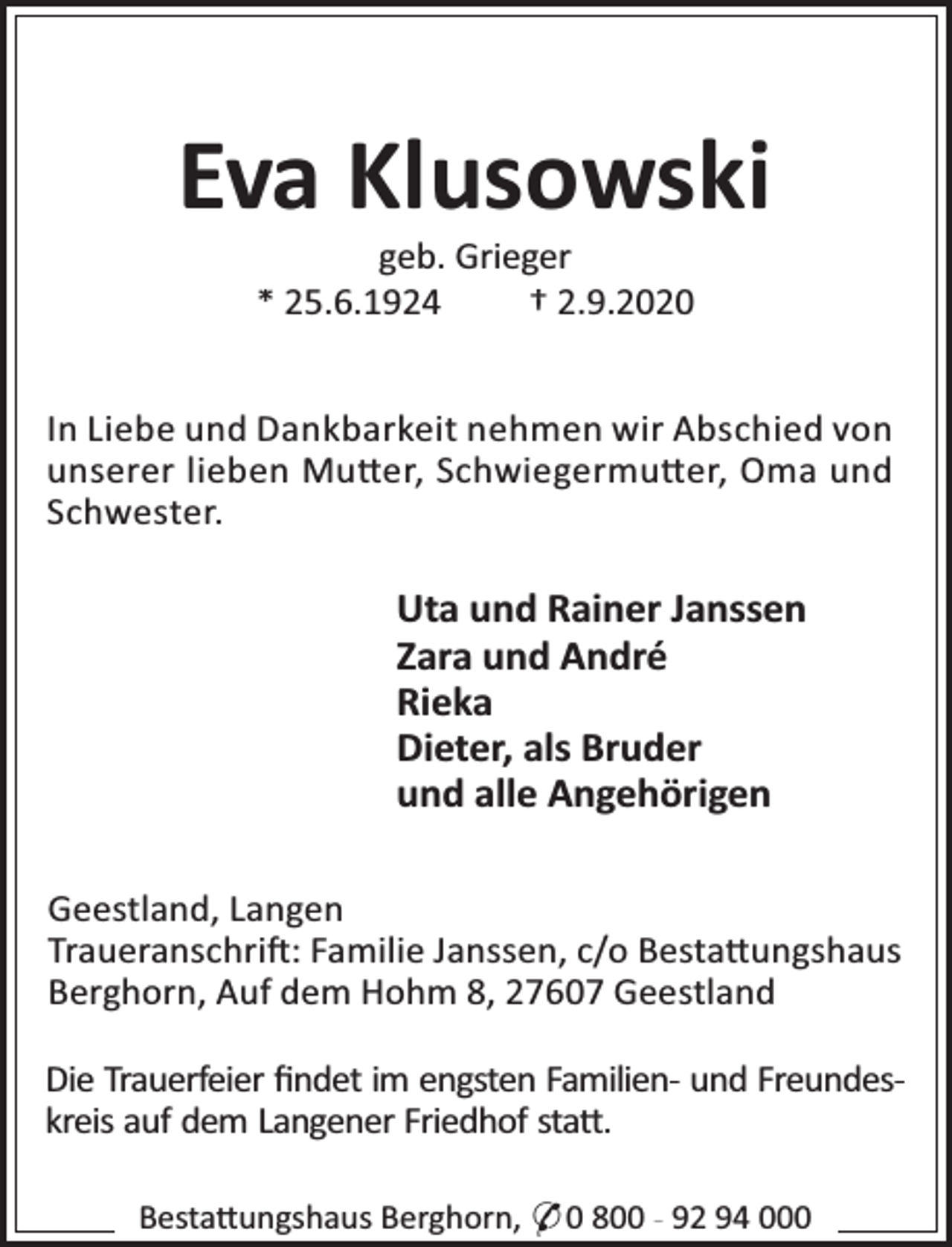 Eva Klusowski

geb. Grieger

* 25.6.1924 † 2.9.2020

In Liebe und Dankbarkeit nehmen wir Abschied von unserer lieben Mutter, Schwiegermutter, Oma und Schwester.

Uta und Rainer Janssen
Zara und André
Rieka
Dieter, als Bruder
und alle Angehörigen

Geestland, Langen
Traueranschrift: Familie Janssen, c/o Bestattungshaus Berghorn, Auf dem Hohm 8, 27607 Geestland

Die Trauerfeier findet im engsten Familien- und Freundeskreis auf dem Langener Friedhof statt.

Bestattungshaus Berghorn, ✆ 0 800 - 92 94 000